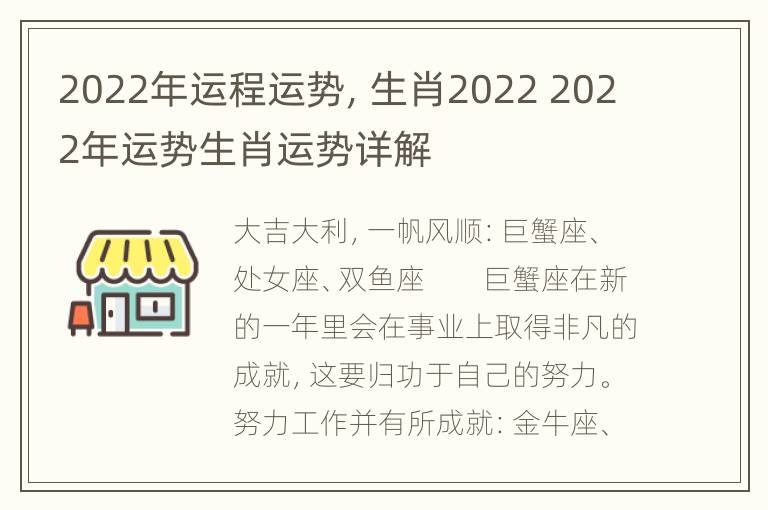 2022年运程运势, 生肖2022 2022年运势生肖运势详解

大吉大利, 一帆风顺: 巨蟹座、处女座、双鱼座　　巨蟹座在新的一年里会在事业上取得非凡的成就, 这要归功于自己的努力。努力工作并有所成就: 金牛座、